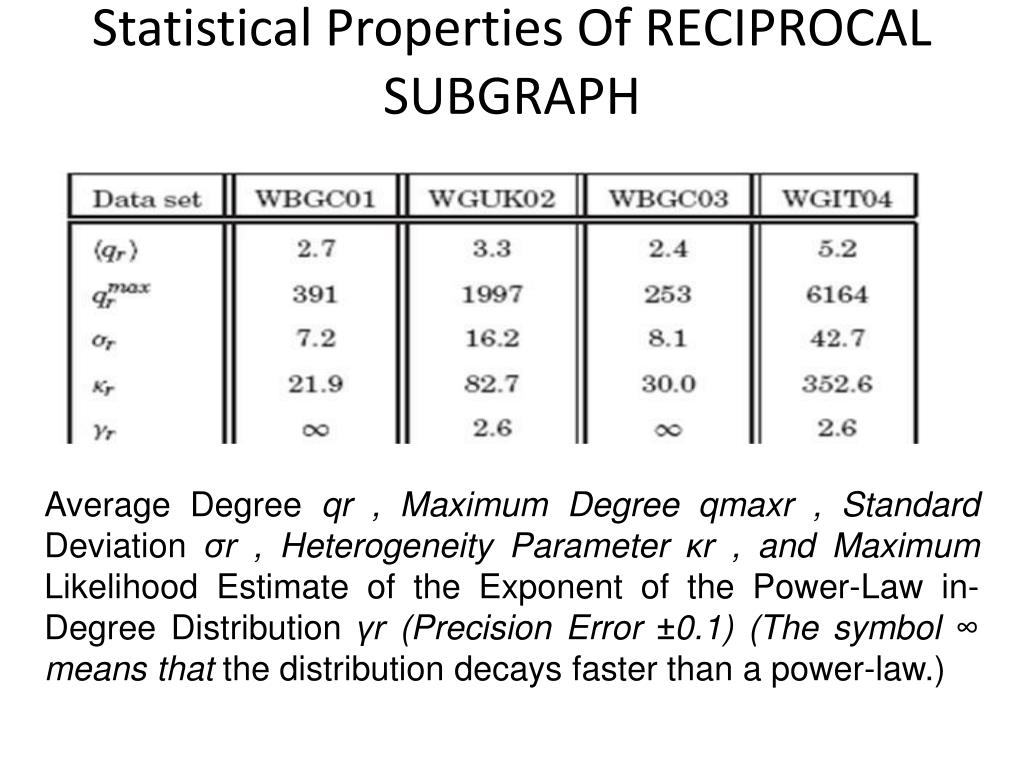 Statistical Properties Of RECIPROCAL SUBGRAPH

| Data set | WBGC01 | WGUK02 | WBGC03 | WGIT04 |
|---|---|---|---|---|
| $\langle q_r \rangle$ | 2.7 | 3.3 | 2.4 | 5.2 |
| $q_r^{max}$ | 391 | 1997 | 253 | 6164 |
| $\sigma_r$ | 7.2 | 16.2 | 8.1 | 42.7 |
| $\kappa_r$ | 21.9 | 82.7 | 30.0 | 352.6 |
| $\gamma_r$ | $\infty$ | 2.6 | $\infty$ | 2.6 |

Average Degree qr , Maximum Degree qmaxr , Standard Deviation σr , Heterogeneity Parameter κr , and Maximum Likelihood Estimate of the Exponent of the Power-Law in-Degree Distribution γr (Precision Error ±0.1) (The symbol ∞ means that the distribution decays faster than a power-law.)